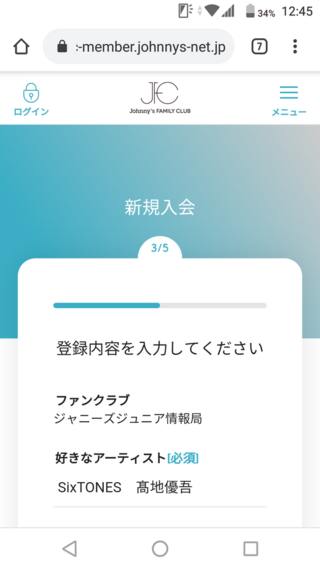 34% 12:45

:-member.johnnys-net.jp 7

ログイン
JFC
Johnny's FAMILY CLUB
メニュー

新規入会

3/5

登録内容を入力してください

ファンクラブ
ジャニーズジュニア情報局

好きなアーティスト[必須]
SixTONES 髙地優吾